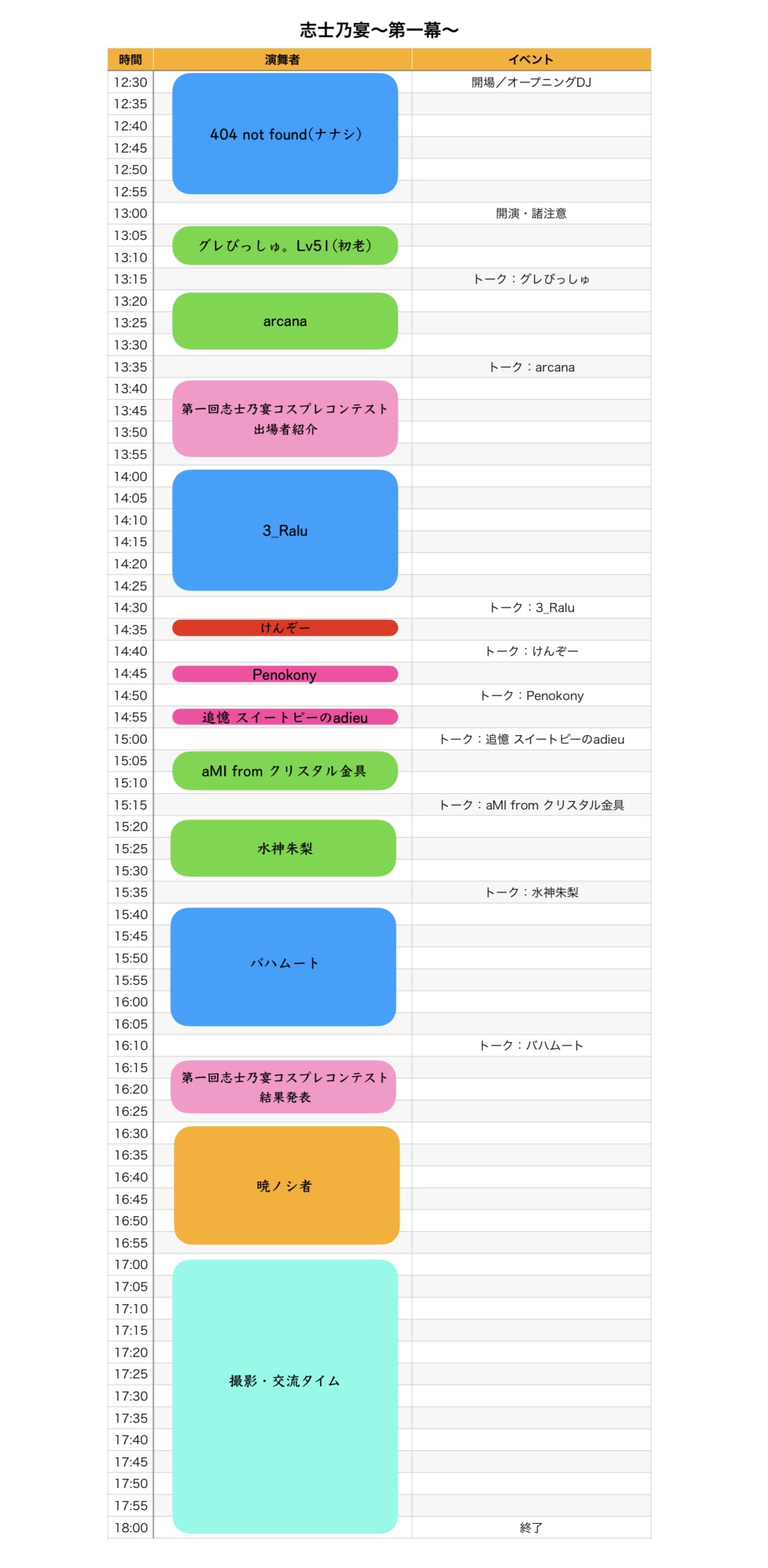 志士乃宴〜第一幕〜

| 時間 | 演舞者 | イベント |
|---|---|---|
| 12:30 | 404 not found(ナナシ) | 開場／オープニングDJ |
| 12:35 | | |
| 12:40 | | |
| 12:45 | | |
| 12:50 | | |
| 12:55 | | |
| 13:00 | | 開演・諸注意 |
| 13:05 | グレびっしゅ。Lv51(初老) | |
| 13:10 | | |
| 13:15 | | トーク：グレびっしゅ |
| 13:20 | arcana | |
| 13:25 | | |
| 13:30 | | |
| 13:35 | | トーク：arcana |
| 13:40 | 第一回志士乃宴コスプレコンテスト 出場者紹介 | |
| 13:45 | | |
| 13:50 | | |
| 13:55 | | |
| 14:00 | 3_Ralu | |
| 14:05 | | |
| 14:10 | | |
| 14:15 | | |
| 14:20 | | |
| 14:25 | | |
| 14:30 | | トーク：3_Ralu |
| 14:35 | けんぞー | |
| 14:40 | | トーク：けんぞー |
| 14:45 | Penokony | |
| 14:50 | | トーク：Penokony |
| 14:55 | 追憶 スイートピーのadieu | |
| 15:00 | | トーク：追憶 スイートピーのadieu |
| 15:05 | aMI from クリスタル金具 | |
| 15:10 | | |
| 15:15 | | トーク：aMI from クリスタル金具 |
| 15:20 | 水神朱梨 | |
| 15:25 | | |
| 15:30 | | |
| 15:35 | | トーク：水神朱梨 |
| 15:40 | バハムート | |
| 15:45 | | |
| 15:50 | | |
| 15:55 | | |
| 16:00 | | |
| 16:05 | | |
| 16:10 | | トーク：バハムート |
| 16:15 | 第一回志士乃宴コスプレコンテスト 結果発表 | |
| 16:20 | | |
| 16:25 | | |
| 16:30 | 暁ノシ者 | |
| 16:35 | | |
| 16:40 | | |
| 16:45 | | |
| 16:50 | | |
| 16:55 | | |
| 17:00 | 撮影・交流タイム | |
| 17:05 | | |
| 17:10 | | |
| 17:15 | | |
| 17:20 | | |
| 17:25 | | |
| 17:30 | | |
| 17:35 | | |
| 17:40 | | |
| 17:45 | | |
| 17:50 | | |
| 17:55 | | |
| 18:00 | | 終了 |